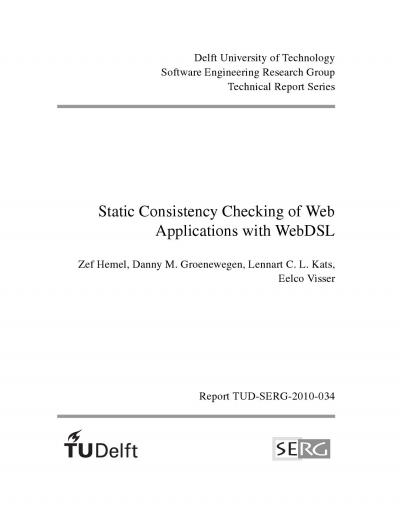 Delft University of Technology
Software Engineering Research Group
Technical Report Series

Static Consistency Checking of Web Applications with WebDSL

Zef Hemel, Danny M. Groenewegen, Lennart C. L. Kats, Eelco Visser

Report TUD-SERG-2010-034

TUDelft

SERG